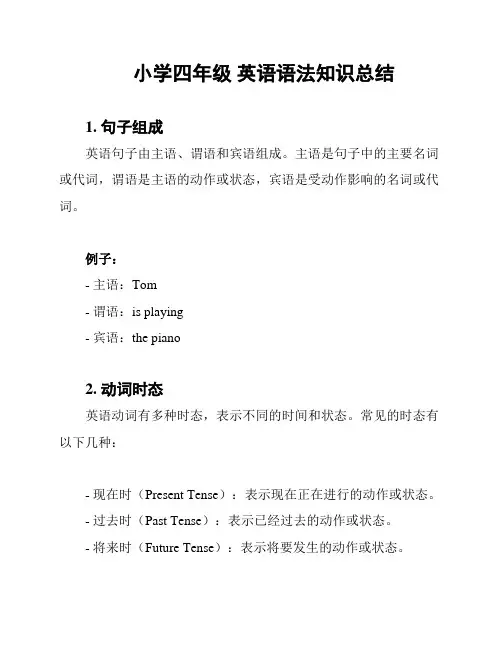 小学四年级 英语语法知识总结

1. 句子组成

英语句子由主语、谓语和宾语组成。主语是句子中的主要名词或代词，谓语是主语的动作或状态，宾语是受动作影响的名词或代词。

例子：

- 主语：Tom
- 谓语：is playing
- 宾语：the piano

2. 动词时态

英语动词有多种时态，表示不同的时间和状态。常见的时态有以下几种：

- 现在时（Present Tense）：表示现在正在进行的动作或状态。
- 过去时（Past Tense）：表示已经过去的动作或状态。
- 将来时（Future Tense）：表示将要发生的动作或状态。